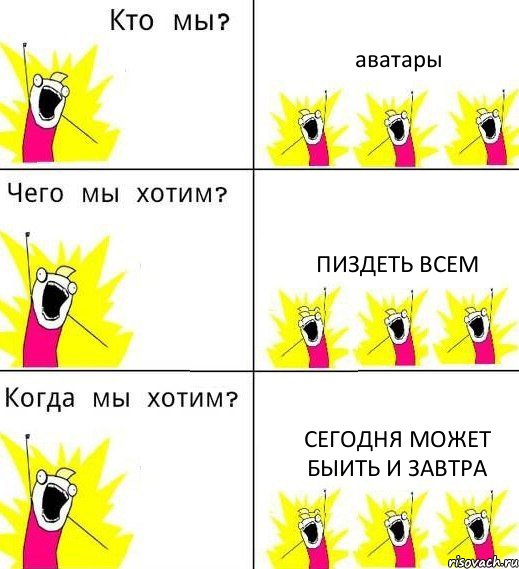 Кто мы?

аватары

Чего мы хотим?

ПИЗДЕТЬ ВСЕМ

Когда мы хотим?

СЕГОДНЯ МОЖЕТ БЫИТЬ И ЗАВТРА

risovach.ru